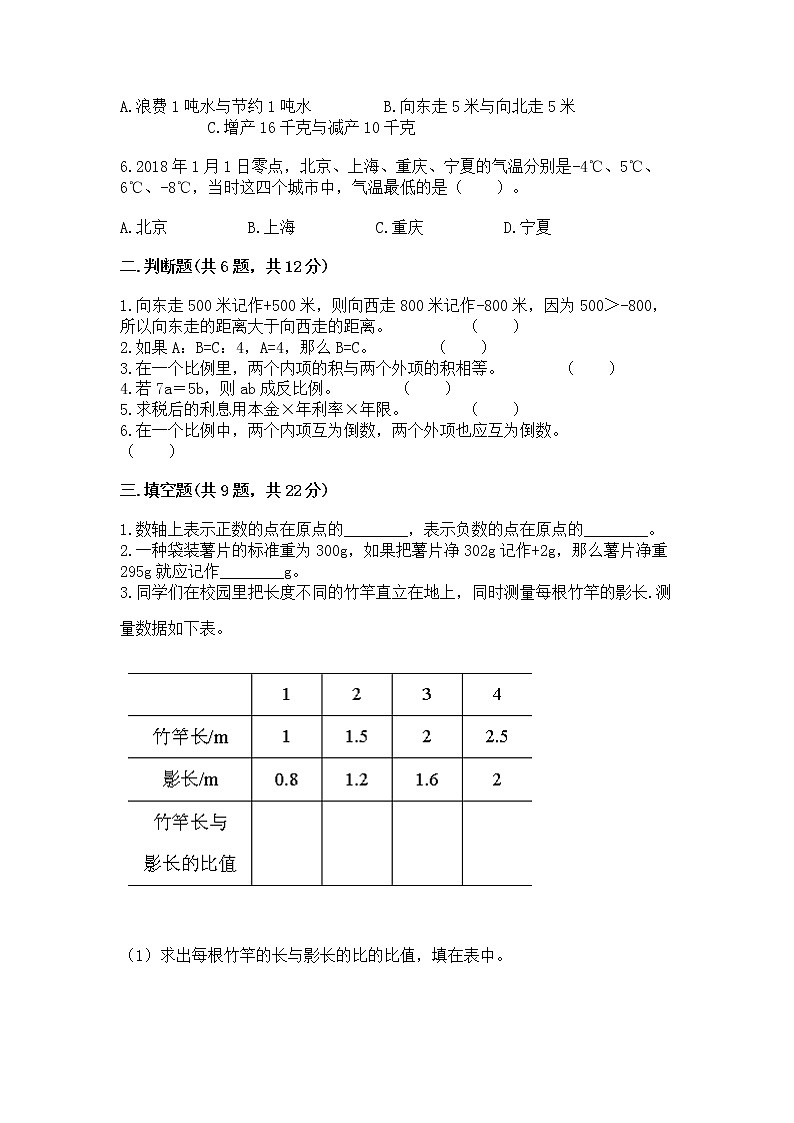 A.浪费 1 吨水与节约 1 吨水　　　　B.向东走 5 米与向北走 5 米
C.增产 16 千克与减产 10 千克

6.2018 年 1 月 1 日零点，北京、上海、重庆、宁夏的气温分别是-4℃、5℃、6℃、-8℃，当时这四个城市中，气温最低的是（　　）。

A.北京　　　B.上海　　　C.重庆　　　D.宁夏

二.判断题(共 6 题，共 12 分)

1.向东走 500 米记作+500 米，则向西走 800 米记作-800 米，因为 500＞-800，所以向东走的距离大于向西走的距离。　　（　　）
2.如果 A：B=C：4，A=4，那么 B=C。　　（　　）
3.在一个比例里，两个内项的积与两个外项的积相等。　　（　　）
4.若 7a＝5b，则 ab 成反比例。　　（　　）
5.求税后的利息用本金×年利率×年限。　　（　　）
6.在一个比例中，两个内项互为倒数，两个外项也应互为倒数。
（　　）

三.填空题(共 9 题，共 22 分)

1.数轴上表示正数的点在原点的________，表示负数的点在原点的________。
2.一种袋装薯片的标准重为 300g，如果把薯片净 302g 记作+2g，那么薯片净重 295g 就应记作________g。
3.同学们在校园里把长度不同的竹竿直立在地上，同时测量每根竹竿的影长.测量数据如下表。

| | 1 | 2 | 3 | 4 |
|---|---|---|---|---|
| 竹竿长/m | 1 | 1.5 | 2 | 2.5 |
| 影长/m | 0.8 | 1.2 | 1.6 | 2 |
| 竹竿长与影长的比值 | | | | |

（1）求出每根竹竿的长与影长的比的比值，填在表中。